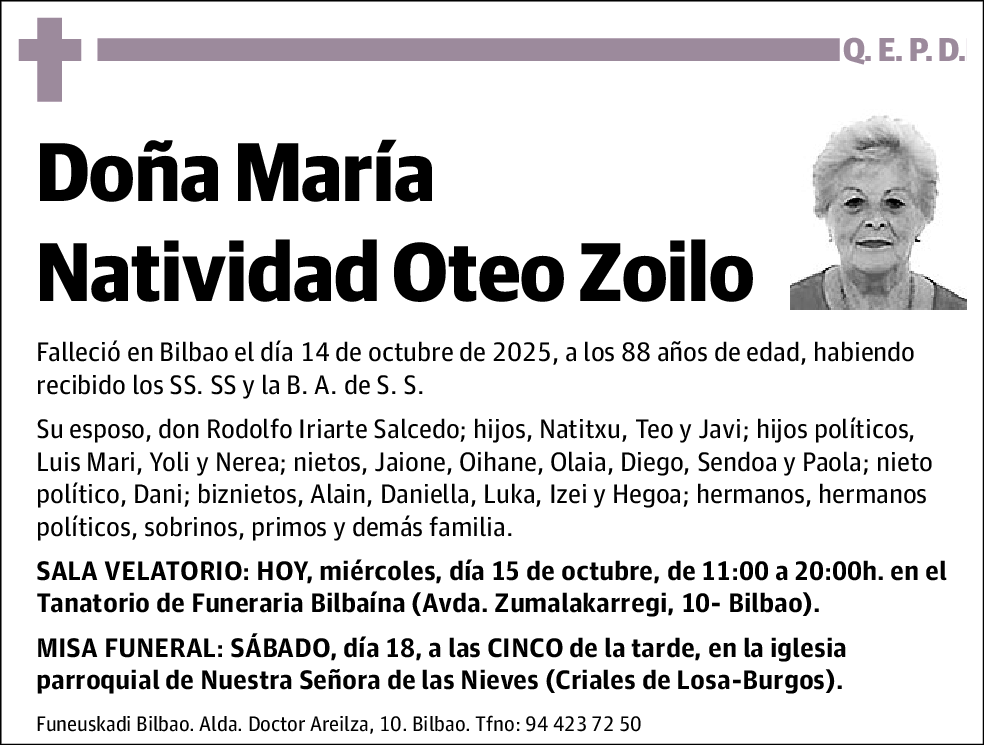 Q. E. P. D.

Doña María Natividad Oteo Zoilo

Falleció en Bilbao el día 14 de octubre de 2025, a los 88 años de edad, habiendo recibido los SS. SS y la B. A. de S. S.

Su esposo, don Rodolfo Iriarte Salcedo; hijos, Natitxu, Teo y Javi; hijos políticos, Luis Mari, Yoli y Nerea; nietos, Jaione, Oihane, Olaia, Diego, Sendoa y Paola; nieto político, Dani; biznietos, Alain, Daniella, Luka, Izei y Hegoa; hermanos, hermanos políticos, sobrinos, primos y demás familia.

SALA VELATORIO: HOY, miércoles, día 15 de octubre, de 11:00 a 20:00h. en el Tanatorio de Funeraria Bilbaína (Avda. Zumalakarregi, 10- Bilbao).

MISA FUNERAL: SÁBADO, día 18, a las CINCO de la tarde, en la iglesia parroquial de Nuestra Señora de las Nieves (Criales de Losa-Burgos).

Funeuskadi Bilbao. Alda. Doctor Areilza, 10. Bilbao. Tfno: 94 423 72 50